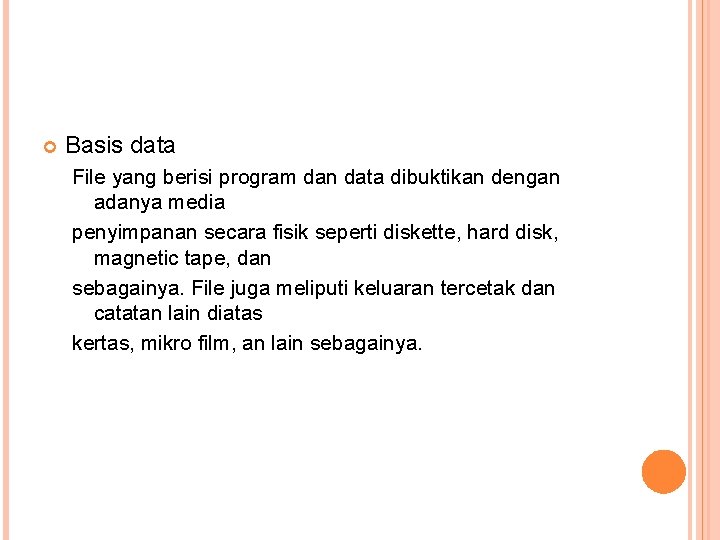 • Basis data

File yang berisi program dan data dibuktikan dengan adanya media

penyimpanan secara fisik seperti diskette, hard disk, magnetic tape, dan

sebagainya. File juga meliputi keluaran tercetak dan catatan lain diatas

kertas, mikro film, an lain sebagainya.